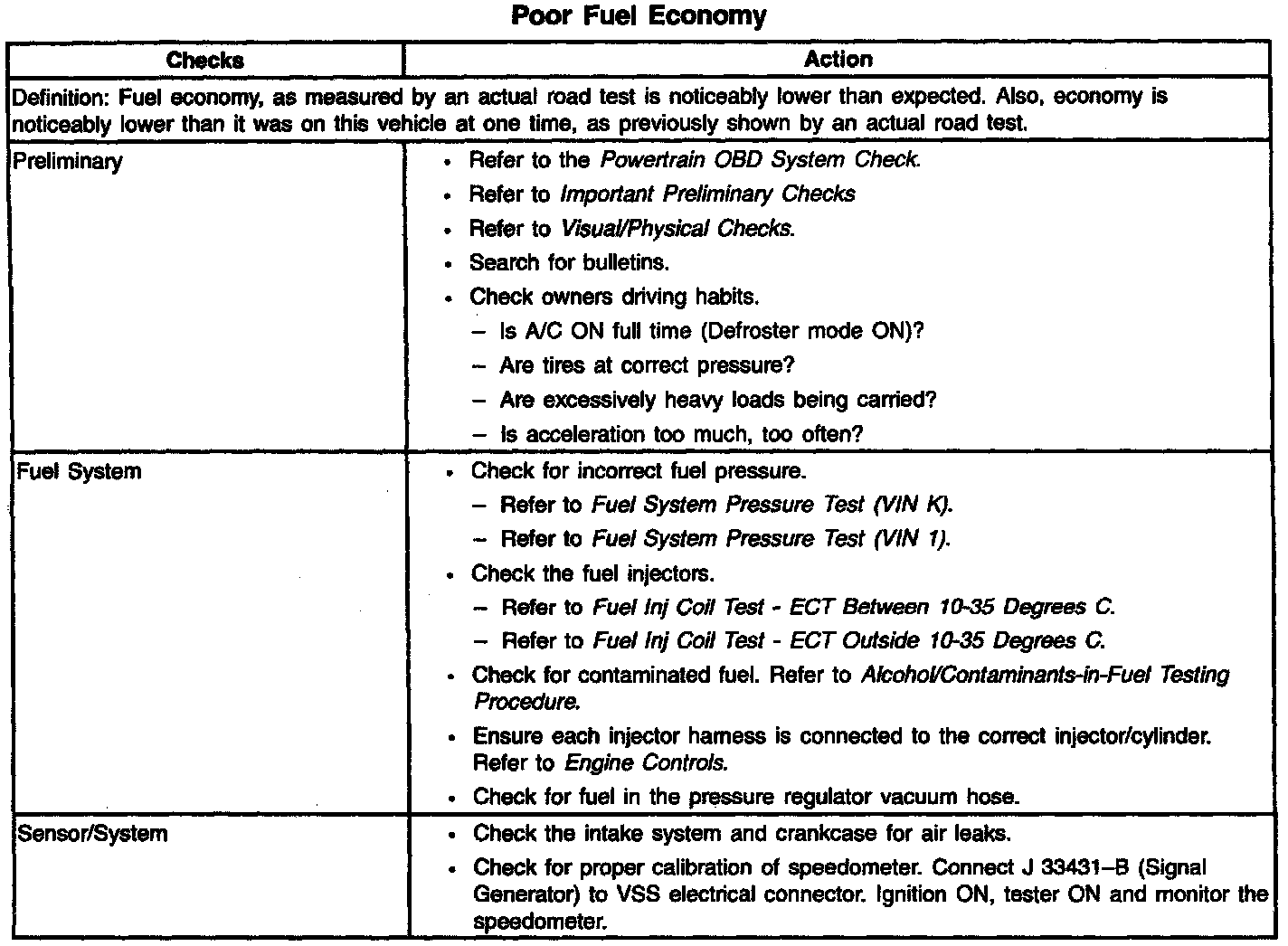 Poor Fuel Economy

| Checks | Action |
|---|---|
| Definition: Fuel economy, as measured by an actual road test is noticeably lower than expected. Also, economy is noticeably lower than it was on this vehicle at one time, as previously shown by an actual road test. | |
| Preliminary | • Refer to the Powertrain OBD System Check. • Refer to Important Preliminary Checks • Refer to Visual/Physical Checks. • Search for bulletins. • Check owners driving habits. – Is A/C ON full time (Defroster mode ON)? – Are tires at correct pressure? – Are excessively heavy loads being carried? – Is acceleration too much, too often? |
| Fuel System | • Check for incorrect fuel pressure. – Refer to Fuel System Pressure Test (VIN K). – Refer to Fuel System Pressure Test (VIN 1). • Check the fuel injectors. – Refer to Fuel Inj Coil Test - ECT Between 10-35 Degrees C. – Refer to Fuel Inj Coil Test - ECT Outside 10-35 Degrees C. • Check for contaminated fuel. Refer to Alcohol/Contaminants-in-Fuel Testing Procedure. • Ensure each injector harness is connected to the correct injector/cylinder. Refer to Engine Controls. • Check for fuel in the pressure regulator vacuum hose. |
| Sensor/System | • Check the intake system and crankcase for air leaks. • Check for proper calibration of speedometer. Connect J 33431–B (Signal Generator) to VSS electrical connector. Ignition ON, tester ON and monitor the speedometer. |